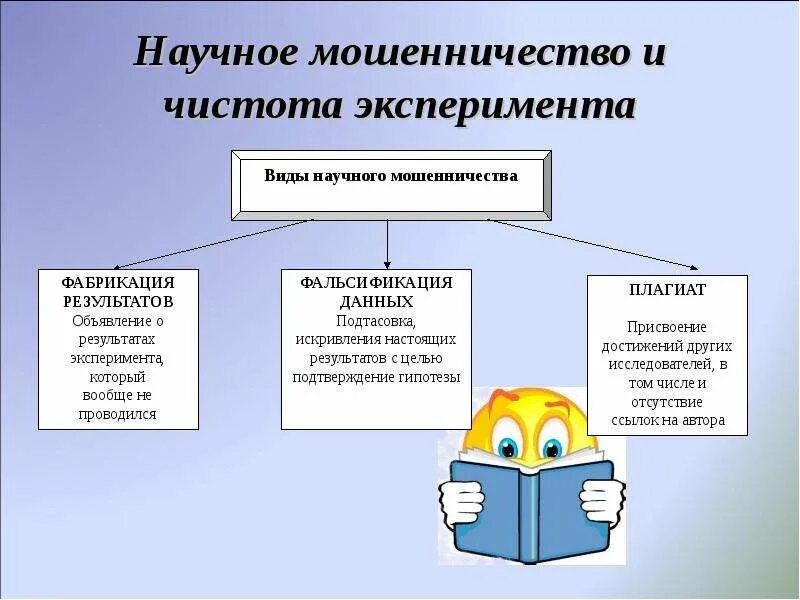 Научное мошенничество и чистота эксперимента

Виды научного мошенничества

ФАБРИКАЦИЯ РЕЗУЛЬТАТОВ
Объявление о результатах эксперимента, который вообще не проводился

ФАЛЬСИФИКАЦИЯ ДАННЫХ
Подтасовка, искривления настоящих результатов с целью подтверждение гипотезы

ПЛАГИАТ
Присвоение достижений других исследователей, в том числе и отсутствие ссылок на автора